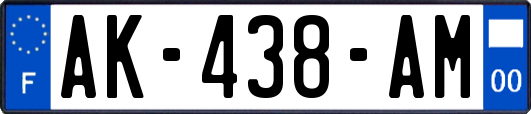 F

AK-438-AM

00